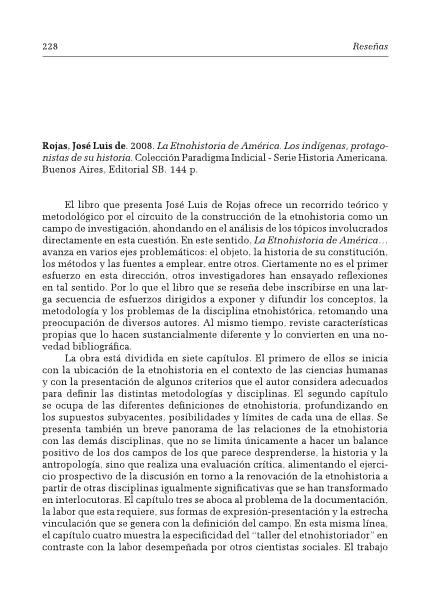 228 Reseñas

Rojas, José Luis de. 2008. La Etnohistoria de América. Los indígenas, protagonistas de su historia. Colección Paradigma Indicial - Serie Historia Americana. Buenos Aires, Editorial SB. 144 p.

El libro que presenta José Luis de Rojas ofrece un recorrido teórico y metodológico por el circuito de la construcción de la etnohistoria como un campo de investigación, ahondando en el análisis de los tópicos involucrados directamente en esta cuestión. En este sentido, La Etnohistoria de América… avanza en varios ejes problemáticos: el objeto, la historia de su constitución, los métodos y las fuentes a emplear, entre otros. Ciertamente no es el primer esfuerzo en esta dirección, otros investigadores han ensayado reflexiones en tal sentido. Por lo que el libro que se reseña debe inscribirse en una larga secuencia de esfuerzos dirigidos a exponer y difundir los conceptos, la metodología y los problemas de la disciplina etnohistórica, retomando una preocupación de diversos autores. Al mismo tiempo, reviste características propias que lo hacen sustancialmente diferente y lo convierten en una novedad bibliográfica.

La obra está dividida en siete capítulos. El primero de ellos se inicia con la ubicación de la etnohistoria en el contexto de las ciencias humanas y con la presentación de algunos criterios que el autor considera adecuados para definir las distintas metodologías y disciplinas. El segundo capítulo se ocupa de las diferentes definiciones de etnohistoria, profundizando en los supuestos subyacentes, posibilidades y límites de cada una de ellas. Se presenta también un breve panorama de las relaciones de la etnohistoria con las demás disciplinas, que no se limita únicamente a hacer un balance positivo de los dos campos de los que parece desprenderse, la historia y la antropología, sino que realiza una evaluación crítica, alimentando el ejercicio prospectivo de la discusión en torno a la renovación de la etnohistoria a partir de otras disciplinas igualmente significativas que se han transformado en interlocutoras. El capítulo tres se aboca al problema de la documentación, la labor que esta requiere, sus formas de expresión-presentación y la estrecha vinculación que se genera con la definición del campo. En esta misma línea, el capítulo cuatro muestra la especificidad del "taller del etnohistoriador" en contraste con la labor desempeñada por otros cientistas sociales. El trabajo